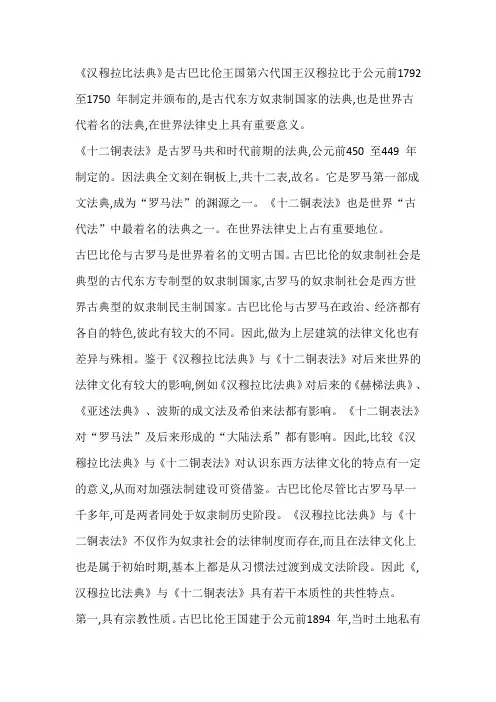 《汉穆拉比法典》是古巴比伦王国第六代国王汉穆拉比于公元前1792至1750 年制定并颁布的,是古代东方奴隶制国家的法典,也是世界古代着名的法典,在世界法律史上具有重要意义。

《十二铜表法》是古罗马共和时代前期的法典,公元前450 至449 年制定的。因法典全文刻在铜板上,共十二表,故名。它是罗马第一部成文法典,成为“罗马法”的渊源之一。《十二铜表法》也是世界“古代法”中最着名的法典之一。在世界法律史上占有重要地位。

古巴比伦与古罗马是世界着名的文明古国。古巴比伦的奴隶制社会是典型的古代东方专制型的奴隶制国家,古罗马的奴隶制社会是西方世界古典型的奴隶制民主制国家。古巴比伦与古罗马在政治、经济都有各自的特色,彼此有较大的不同。因此,做为上层建筑的法律文化也有差异与殊相。鉴于《汉穆拉比法典》与《十二铜表法》对后来世界的法律文化有较大的影响,例如《汉穆拉比法典》对后来的《赫梯法典》、《亚述法典》、波斯的成文法及希伯来法都有影响。《十二铜表法》对“罗马法”及后来形成的“大陆法系”都有影响。因此,比较《汉穆拉比法典》与《十二铜表法》对认识东西方法律文化的特点有一定的意义,从而对加强法制建设可资借鉴。古巴比伦尽管比古罗马早一千多年,可是两者同处于奴隶制历史阶段。《汉穆拉比法典》与《十二铜表法》不仅作为奴隶社会的法律制度而存在,而且在法律文化上也是属于初始时期,基本上都是从习惯法过渡到成文法阶段。因此《,汉穆拉比法典》与《十二铜表法》具有若干本质性的共性特点。

第一,具有宗教性质。古巴比伦王国建于公元前1894 年,当时土地私有